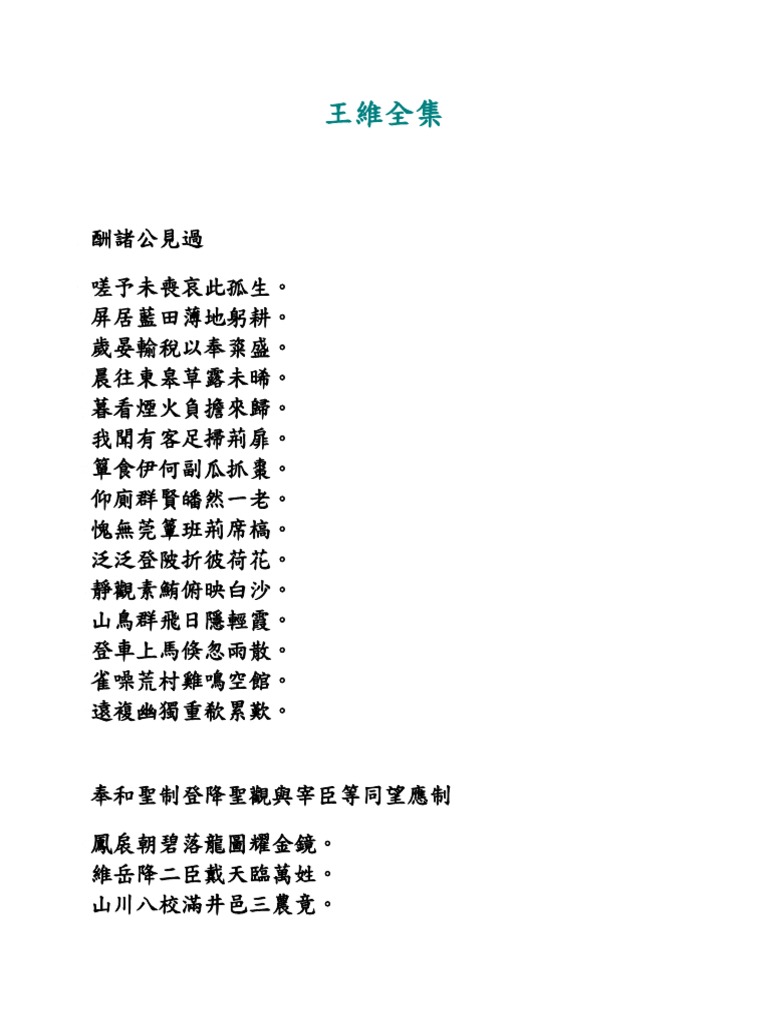 王維全集

酬諸公見過

嗟予未喪哀此孤生。
屏居藍田薄地躬耕。
歲晏輸稅以奉粢盛。
晨往東皋草露未晞。
暮看煙火負擔來歸。
我聞有客足掃荊扉。
簞食伊何副瓜抓棗。
仰廁群賢皤然一老。
愧無莞簟班荊席槁。
泛泛登陂折彼荷花。
靜觀素鮪俯映白沙。
山鳥群飛日隱輕霞。
登車上馬倏忽雨散。
雀噪荒村雞鳴空館。
還複幽獨重欷累歎。

奉和聖制登降聖觀與宰臣等同望應制

鳳扆朝碧落龍圖耀金鏡。
維岳降二臣戴天臨萬姓。
山川八校滿井邑三農竟。